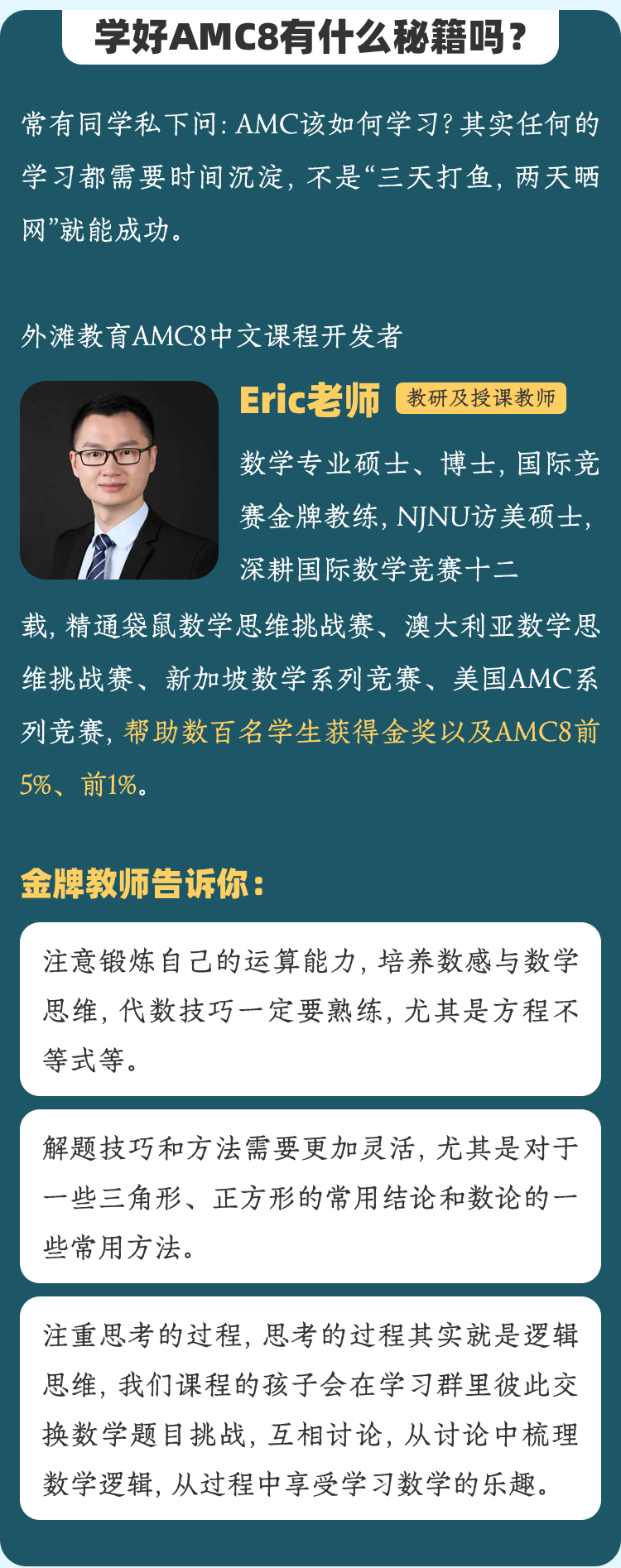 学好AMC8有什么秘籍吗？

常有同学私下问：AMC该如何学习？其实任何的学习都需要时间沉淀，不是“三天打鱼，两天晒网”就能成功。

外滩教育AMC8中文课程开发者

Eric老师 教研及授课教师

数学专业硕士、博士，国际竞赛金牌教练，NJNU访美硕士，深耕国际数学竞赛十二载，精通袋鼠数学思维挑战赛、澳大利亚数学思维挑战赛、新加坡数学系列竞赛、美国AMC系列竞赛，帮助数百名学生获得金奖以及AMC8前5%、前1%。

金牌教师告诉你：

注意锻炼自己的运算能力，培养数感与数学思维，代数技巧一定要熟练，尤其是方程不等式等。

解题技巧和方法需要更加灵活，尤其是对于一些三角形、正方形的常用结论和数论的一些常用方法。

注重思考的过程，思考的过程其实就是逻辑思维，我们课程的孩子会在学习群里彼此交换数学题目挑战，互相讨论，从讨论中梳理数学逻辑，从过程中享受学习数学的乐趣。